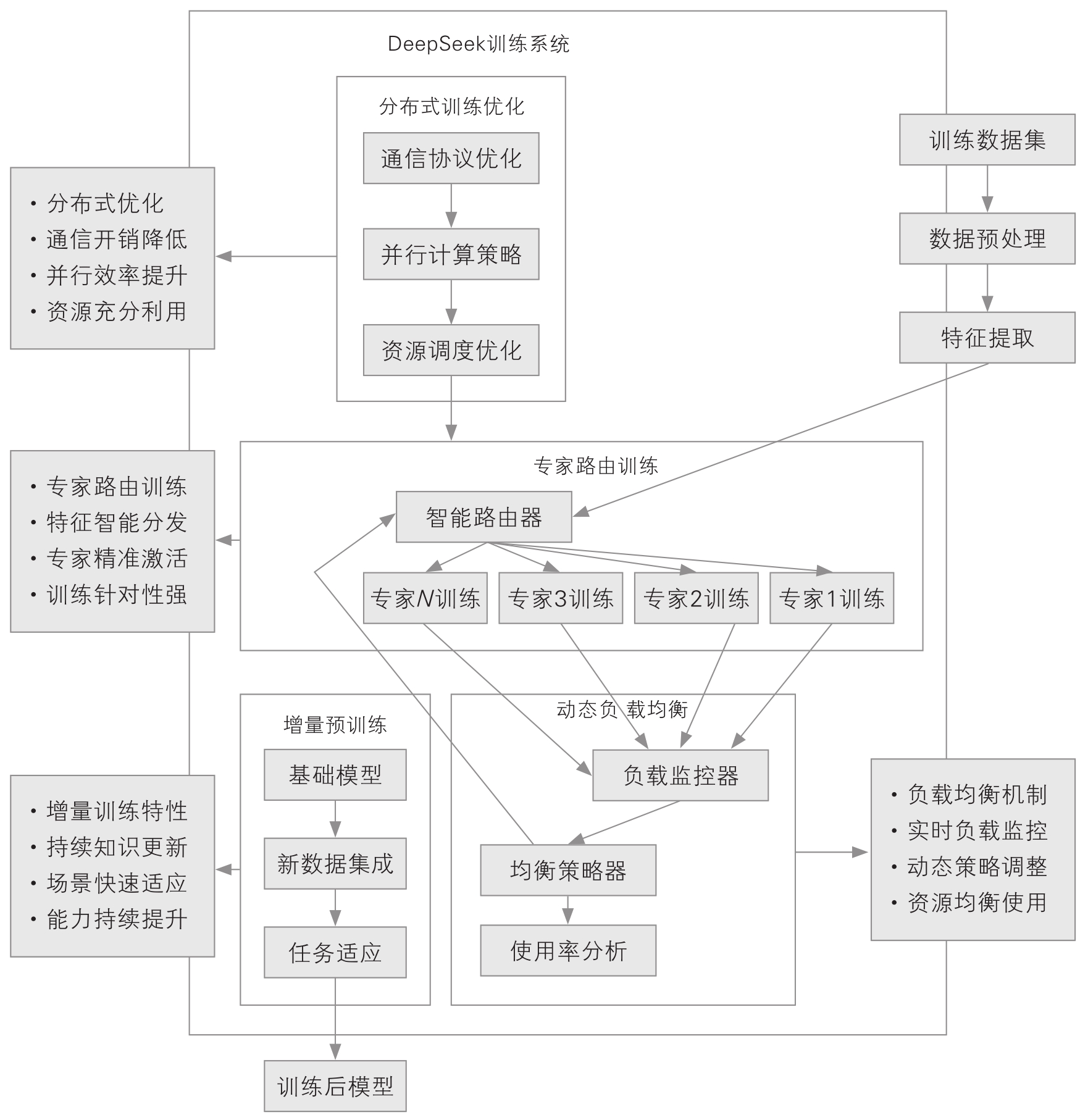 DeepSeek训练系统

分布式训练优化

通信协议优化

并行计算策略

资源调度优化

训练数据集

数据预处理

特征提取

· 分布式优化
· 通信开销降低
· 并行效率提升
· 资源充分利用

专家路由训练

智能路由器

专家N训练

专家3训练

专家2训练

专家1训练

· 专家路由训练
· 特征智能分发
· 专家精准激活
· 训练针对性强

增量预训练

基础模型

新数据集成

任务适应

动态负 载均衡

负载监控器

均衡策略器

使用率分析

· 增量训练特性
· 持续知识更新
· 场景快速适应
· 能力持续提升

· 负载均衡机制
· 实时负载监控
· 动态策略调整
· 资源均衡使用

训练后模型